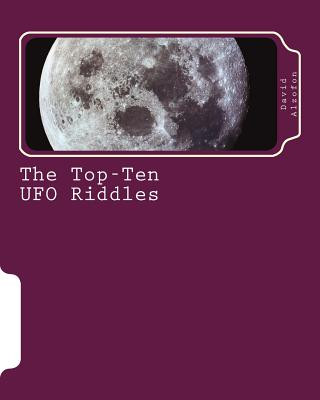 David Alzofon

The Top-Ten UFO Riddles